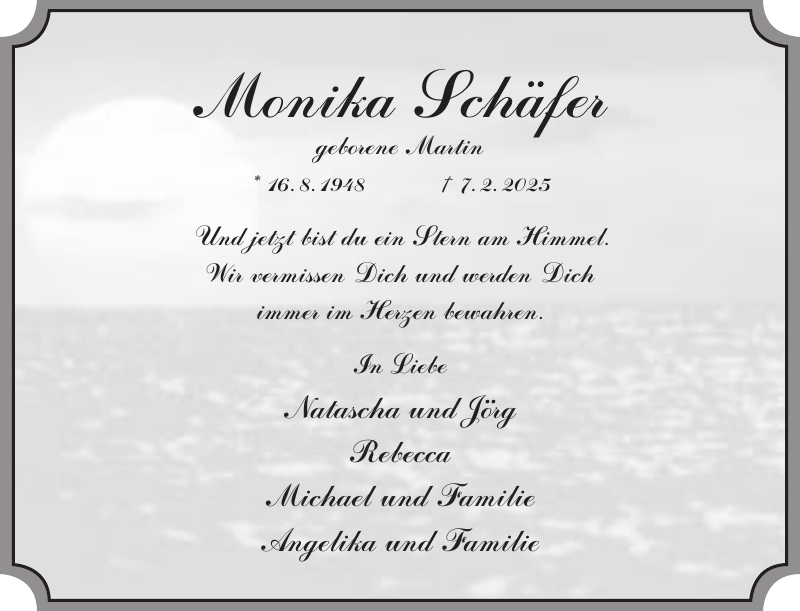 Monika Schäfer

geborene Martin

* 16. 8. 1948 † 7. 2. 2025

Und jetzt bist du ein Stern am Himmel. Wir vermissen Dich und werden Dich immer im Herzen bewahren.

In Liebe

Natascha und Jörg

Rebecca

Michael und Familie

Angelika und Familie